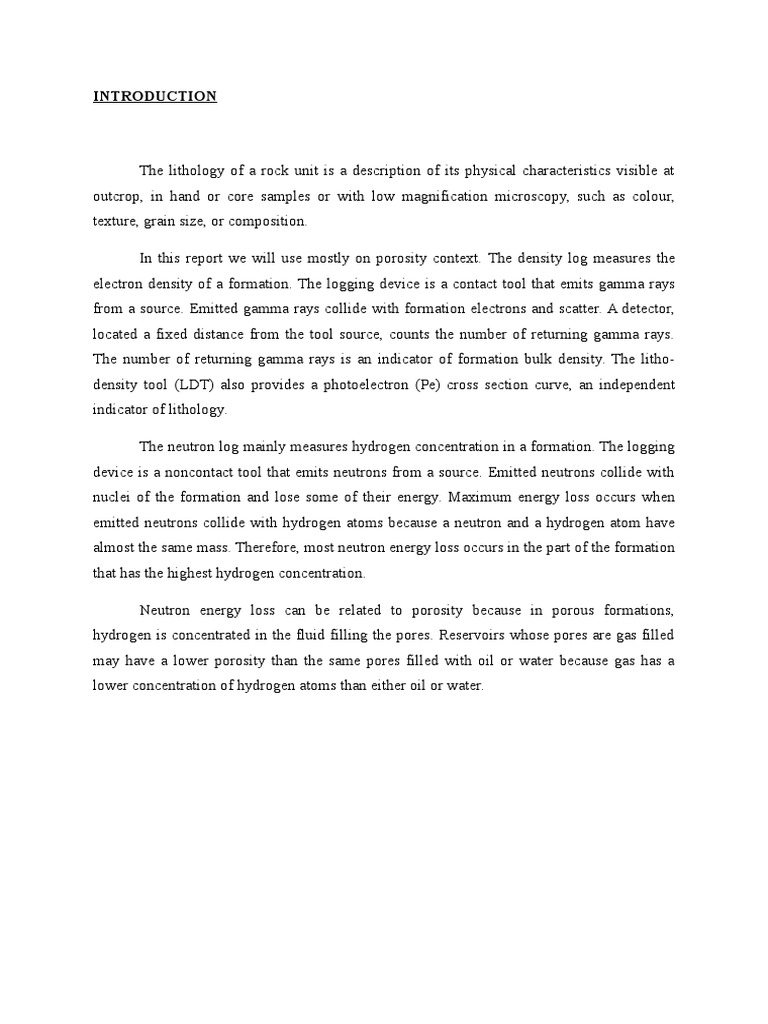 INTRODUCTION

The lithology of a rock unit is a description of its physical characteristics visible at outcrop, in hand or core samples or with low magnification microscopy, such as colour, texture, grain size, or composition.

In this report we will use mostly on porosity context. The density log measures the electron density of a formation. The logging device is a contact tool that emits gamma rays from a source. Emitted gamma rays collide with formation electrons and scatter. A detector, located a fixed distance from the tool source, counts the number of returning gamma rays. The number of returning gamma rays is an indicator of formation bulk density. The litho-density tool (LDT) also provides a photoelectron (Pe) cross section curve, an independent indicator of lithology.

The neutron log mainly measures hydrogen concentration in a formation. The logging device is a noncontact tool that emits neutrons from a source. Emitted neutrons collide with nuclei of the formation and lose some of their energy. Maximum energy loss occurs when emitted neutrons collide with hydrogen atoms because a neutron and a hydrogen atom have almost the same mass. Therefore, most neutron energy loss occurs in the part of the formation that has the highest hydrogen concentration.

Neutron energy loss can be related to porosity because in porous formations, hydrogen is concentrated in the fluid filling the pores. Reservoirs whose pores are gas filled may have a lower porosity than the same pores filled with oil or water because gas has a lower concentration of hydrogen atoms than either oil or water.